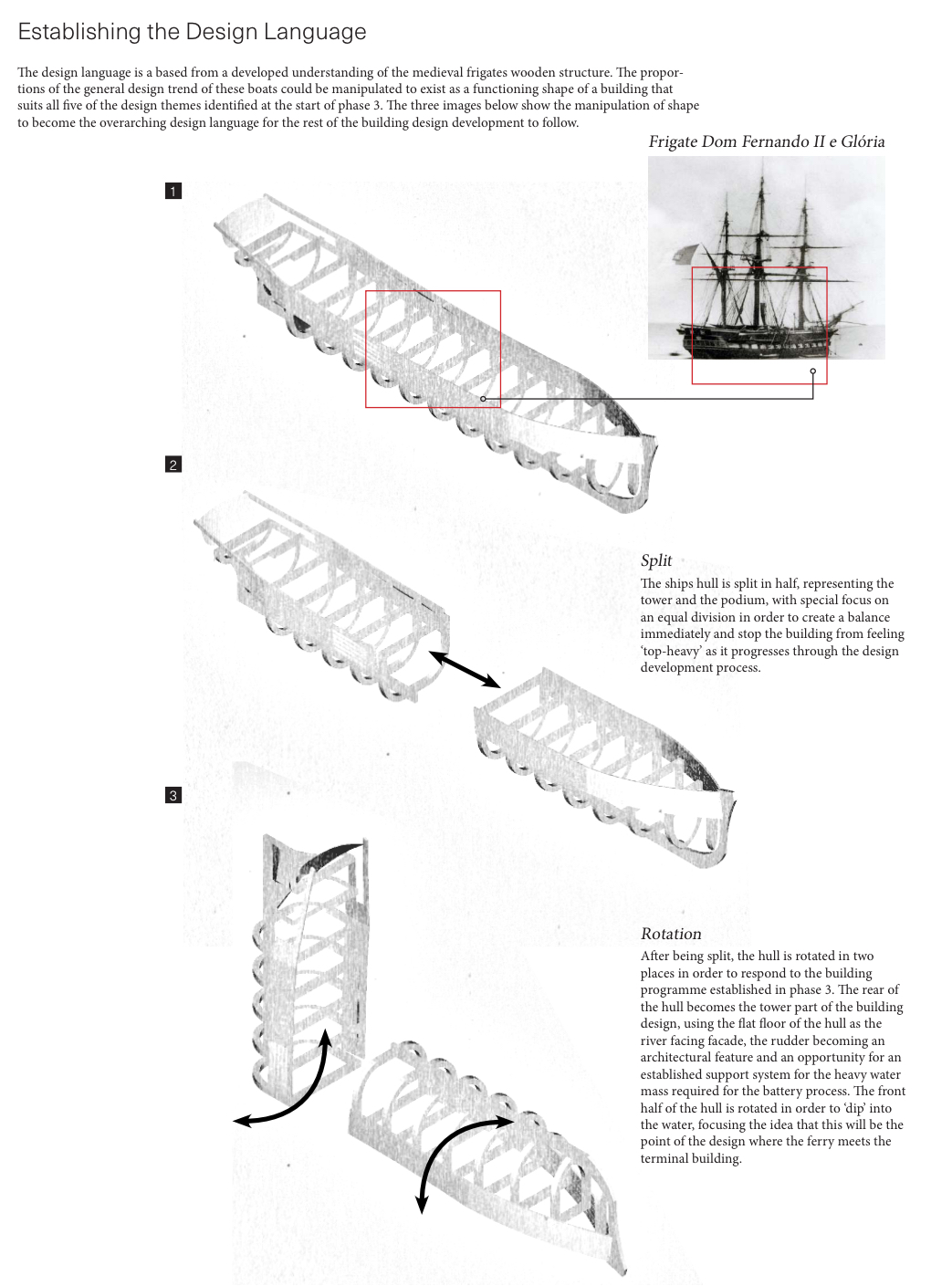 Establishing the Design Language

The design language is a based from a developed understanding of the medieval frigates wooden structure. The proportions of the general design trend of these boats could be manipulated to exist as a functioning shape of a building that suits all five of the design themes identified at the start of phase 3. The three images below show the manipulation of shape to become the overarching design language for the rest of the building design development to follow.

Frigate Dom Fernando II e Glória

1

2

Split
The ships hull is split in half, representing the tower and the podium, with special focus on an equal division in order to create a balance immediately and stop the building from feeling 'top-heavy' as it progresses through the design development process.

3

Rotation
After being split, the hull is rotated in two places in order to respond to the building programme established in phase 3. The rear of the hull becomes the tower part of the building design, using the flat floor of the hull as the river facing facade, the rudder becoming an architectural feature and an opportunity for an established support system for the heavy water mass required for the battery process. The front half of the hull is rotated in order to 'dip' into the water, focusing the idea that this will be the point of the design where the ferry meets the terminal building.